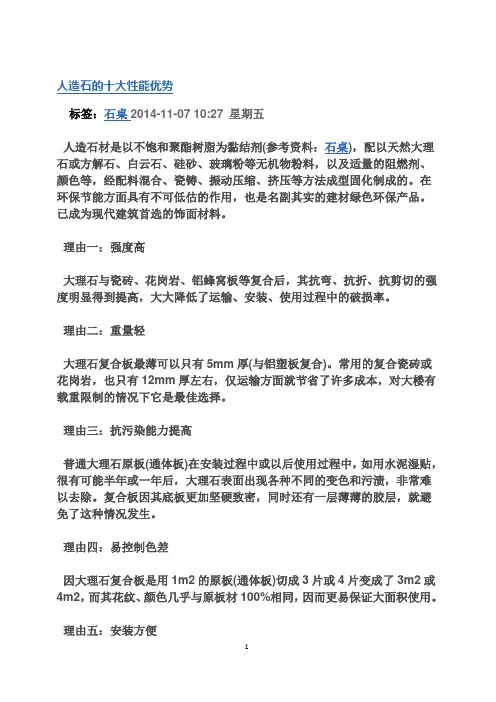 人造石的十大性能优势

标签：石桌 2014-11-07 10:27 星期五

人造石材是以不饱和聚酯树脂为黏结剂(参考资料：石桌)，配以天然大理石或方解石、白云石、硅砂、玻璃粉等无机物粉料，以及适量的阻燃剂、颜色等，经配料混合、瓷铸、振动压缩、挤压等方法成型固化制成的。在环保节能方面具有不可低估的作用，也是名副其实的建材绿色环保产品。已成为现代建筑首选的饰面材料。

理由一：强度高

大理石与瓷砖、花岗岩、铝蜂窝板等复合后，其抗弯、抗折、抗剪切的强度明显得到提高，大大降低了运输、安装、使用过程中的破损率。

理由二：重量轻

大理石复合板最薄可以只有 5mm 厚(与铝塑板复合)。常用的复合瓷砖或花岗岩，也只有 12mm 厚左右，仅运输方面就节省了许多成本，对大楼有载重限制的情况下它是最佳选择。

理由三：抗污染能力提高

普通大理石原板(通体板)在安装过程中或以后使用过程中，如用水泥湿贴，很有可能半年或一年后，大理石表面出现各种不同的变色和污渍，非常难以去除。复合板因其底板更加坚硬致密，同时还有一层薄薄的胶层，就避免了这种情况发生。

理由四：易控制色差

因大理石复合板是用 1m2 的原板(通体板)切成 3 片或 4 片变成了 3m2 或 4m2，而其花纹、颜色几乎与原板材 100%相同，因而更易保证大面积使用。

理由五：安装方便

1